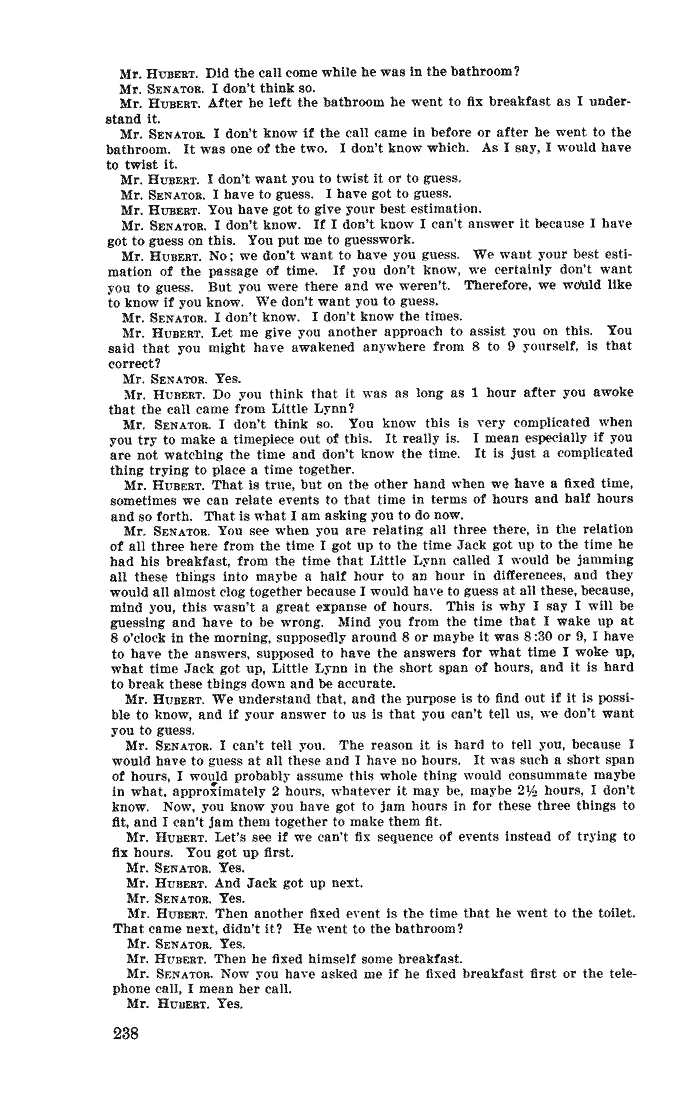 Mr. HUBERT. Did the call come while he was in the bathroom?

Mr. SENATOR. I don't think so.

Mr. HUBERT. After he left the bathroom he went to fix breakfast as I understand it.

Mr. SENATOR. I don't know if the call came in before or after he went to the bathroom. It was one of the two. I don't know which. As I say, I would have to twist it.

Mr. HUBERT. I don't want you to twist it or to guess.

Mr. SENATOR. I have to guess. I have got to guess.

Mr. HUBERT. You have got to give your best estimation.

Mr. SENATOR. I don't know. If I don't know I can't answer it because I have got to guess on this. You put me to guesswork.

Mr. HUBERT. No; we don't want to have you guess. We want your best estimation of the passage of time. If you don't know, we certainly don't want you to guess. But you were there and we weren't. Therefore, we would like to know if you know. We don't want you to guess.

Mr. SENATOR. I don't know. I don't know the times.

Mr. HUBERT. Let me give you another approach to assist you on this. You said that you might have awakened anywhere from 8 to 9 yourself, is that correct?

Mr. SENATOR. Yes.

Mr. HUBERT. Do you think that it was as long as 1 hour after you awoke that the call came from Little Lynn?

Mr. SENATOR. I don't think so. You know this is very complicated when you try to make a timepiece out of this. It really is. I mean especially if you are not watching the time and don't know the time. It is just a complicated thing trying to place a time together.

Mr. HUBERT. That is true, but on the other hand when we have a fixed time, sometimes we can relate events to that time in terms of hours and half hours and so forth. That is what I am asking you to do now.

Mr. SENATOR. You see when you are relating all three there, in the relation of all three here from the time I got up to the time Jack got up to the time he had his breakfast, from the time that Little Lynn called I would be jamming all these things into maybe a half hour to an hour in differences, and they would all almost clog together because I would have to guess at all these, because, mind you, this wasn't a great expanse of hours. This is why I say I will be guessing and have to be wrong. Mind you from the time that I wake up at 8 o'clock in the morning, supposedly around 8 or maybe it was 8:30 or 9, I have to have the answers, supposed to have the answers for what time I woke up, what time Jack got up, Little Lynn in the short span of hours, and it is hard to break these things down and be accurate.

Mr. HUBERT. We understand that, and the purpose is to find out if it is possible to know, and if your answer to us is that you can't tell us, we don't want you to guess.

Mr. SENATOR. I can't tell you. The reason it is hard to tell you, because I would have to guess at all these and I have no hours. It was such a short span of hours, I would probably assume this whole thing would consummate maybe in what, approximately 2 hours, whatever it may be, maybe 2½ hours, I don't know. Now, you know you have got to jam hours in for these three things to fit, and I can't jam them together to make them fit.

Mr. HUBERT. Let's see if we can't fix sequence of events instead of trying to fix hours. You got up first.

Mr. SENATOR. Yes.

Mr. HUBERT. And Jack got up next.

Mr. SENATOR. Yes.

Mr. HUBERT. Then another fixed event is the time that he went to the toilet. That came next, didn't it? He went to the bathroom?

Mr. SENATOR. Yes.

Mr. HUBERT. Then he fixed himself some breakfast.

Mr. SENATOR. Now you have asked me if he fixed breakfast first or the telephone call, I mean her call.

Mr. HUBERT. Yes.

238